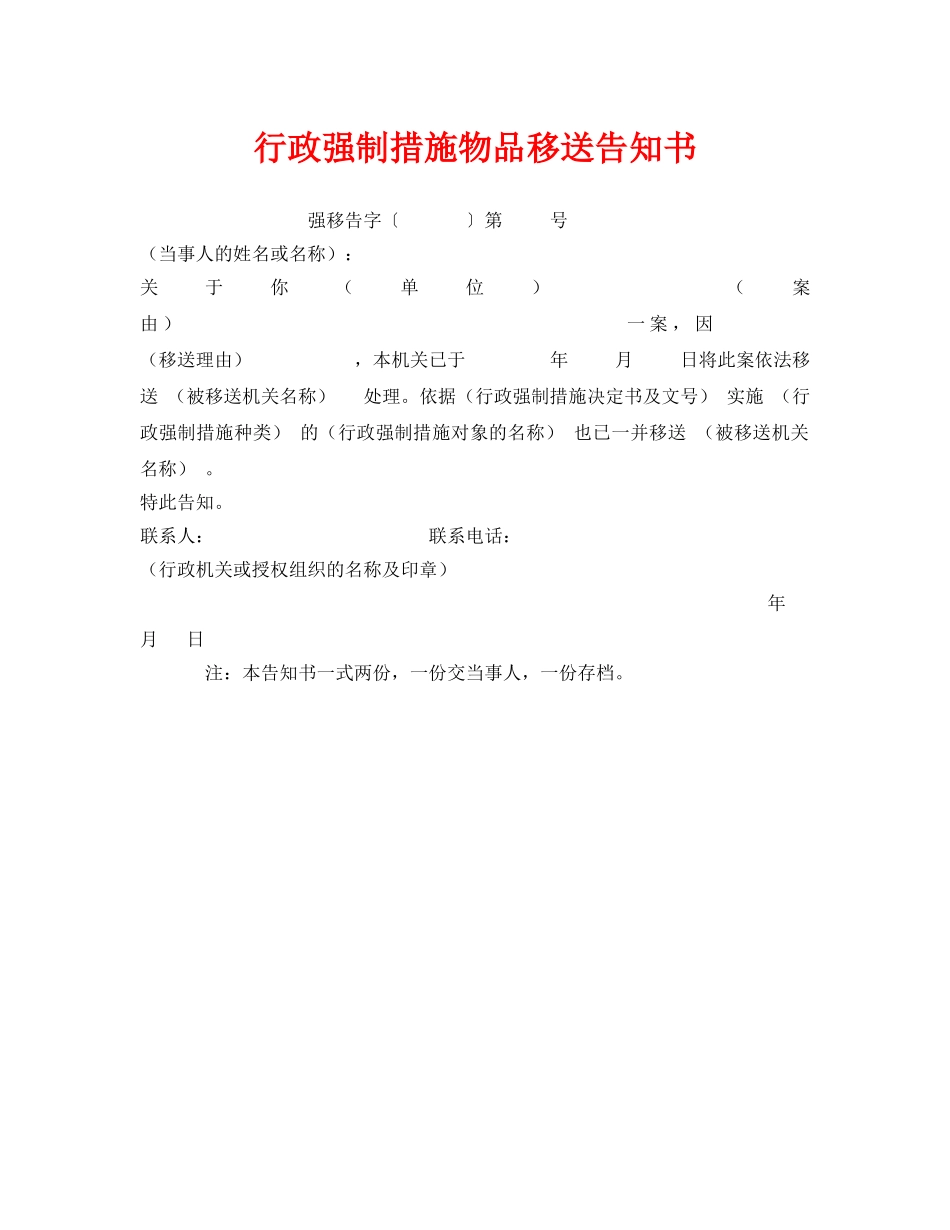 行政强制措施物品移送告知书

强移告字〔　　〕第　　号

（当事人的姓名或名称）：

关于你（单位）（案由）一案，因（移送理由），本机关已于　　年　　月　　日将此案依法移送（被移送机关名称）处理。依据（行政强制措施决定书及文号）实施（行政强制措施种类）的（行政强制措施对象的名称）也已一并移送（被移送机关名称）。

特此告知。

联系人：　　　　　　　　联系电话：

（行政机关或授权组织的名称及印章）

年　　月　　日

注：本告知书一式两份，一份交当事人，一份存档。